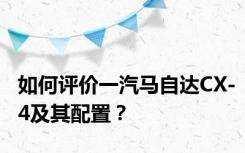 如何评价一汽马自达CX-4及其配置？